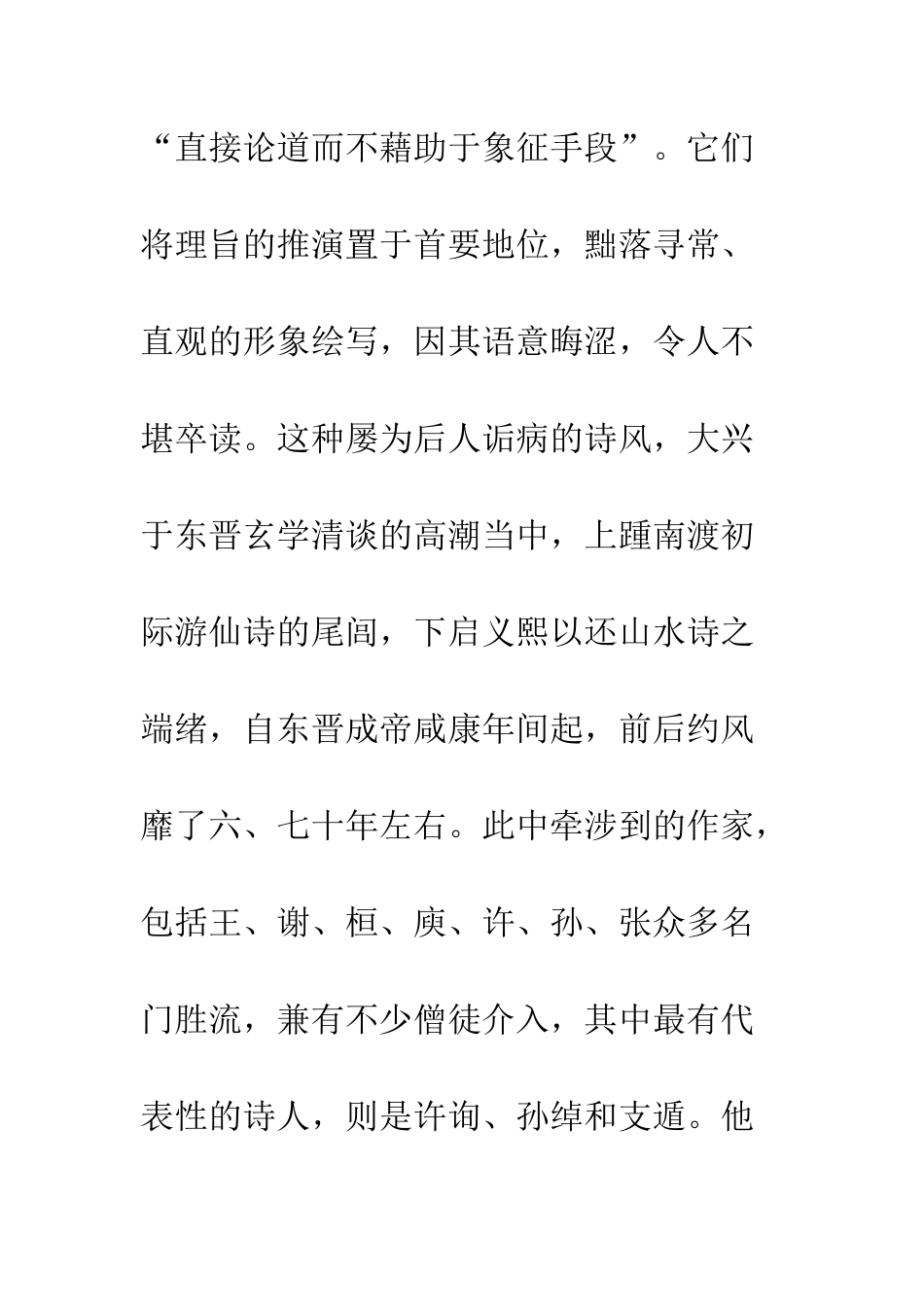 “直接论道而不藉助于象征手段”。它们将理旨的推演置于首要地位，黜落寻常、直观的形象绘写，因其语意晦涩，令人不堪卒读。这种屡为后人诟病的诗风，大兴于东晋玄学清谈的高潮当中，上踵南渡初际游仙诗的尾闾，下启义熙以还山水诗之端绪，自东晋成帝咸康年间起，前后约风靡了六、七十年左右。此中牵涉到的作家，包括王、谢、桓、庾、许、孙、张众多名门胜流，兼有不少僧徒介入，其中最有代表性的诗人，则是许询、孙绰和支遁。他